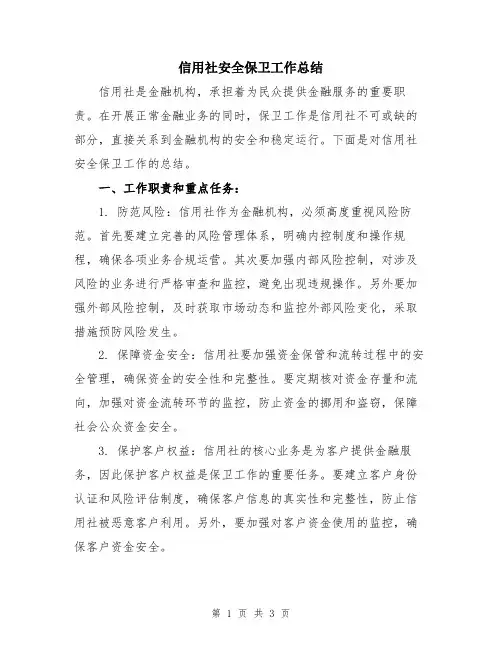 信用社安全保卫工作总结

信用社是金融机构，承担着为民众提供金融服务的重要职责。在开展正常金融业务的同时，保卫工作是信用社不可或缺的部分，直接关系到金融机构的安全和稳定运行。下面是对信用社安全保卫工作的总结。

一、工作职责和重点任务：

1. 防范风险：信用社作为金融机构，必须高度重视风险防范。首先要建立完善的风险管理体系，明确内控制度和操作规程，确保各项业务合规运营。其次要加强内部风险控制，对涉及风险的业务进行严格审查和监控，避免出现违规操作。另外要加强外部风险控制，及时获取市场动态和监控外部风险变化，采取措施预防风险发生。

2. 保障资金安全：信用社要加强资金保管和流转过程中的安全管理，确保资金的安全性和完整性。要定期核对资金存量和流向，加强对资金流转环节的监控，防止资金的挪用和盗窃，保障社会公众资金安全。

3. 保护客户权益：信用社的核心业务是为客户提供金融服务，因此保护客户权益是保卫工作的重要任务。要建立客户身份认证和风险评估制度，确保客户信息的真实性和完整性，防止信用社被恶意客户利用。另外，要加强对客户资金使用的监控，确保客户资金安全。

第 1 页 共 3 页